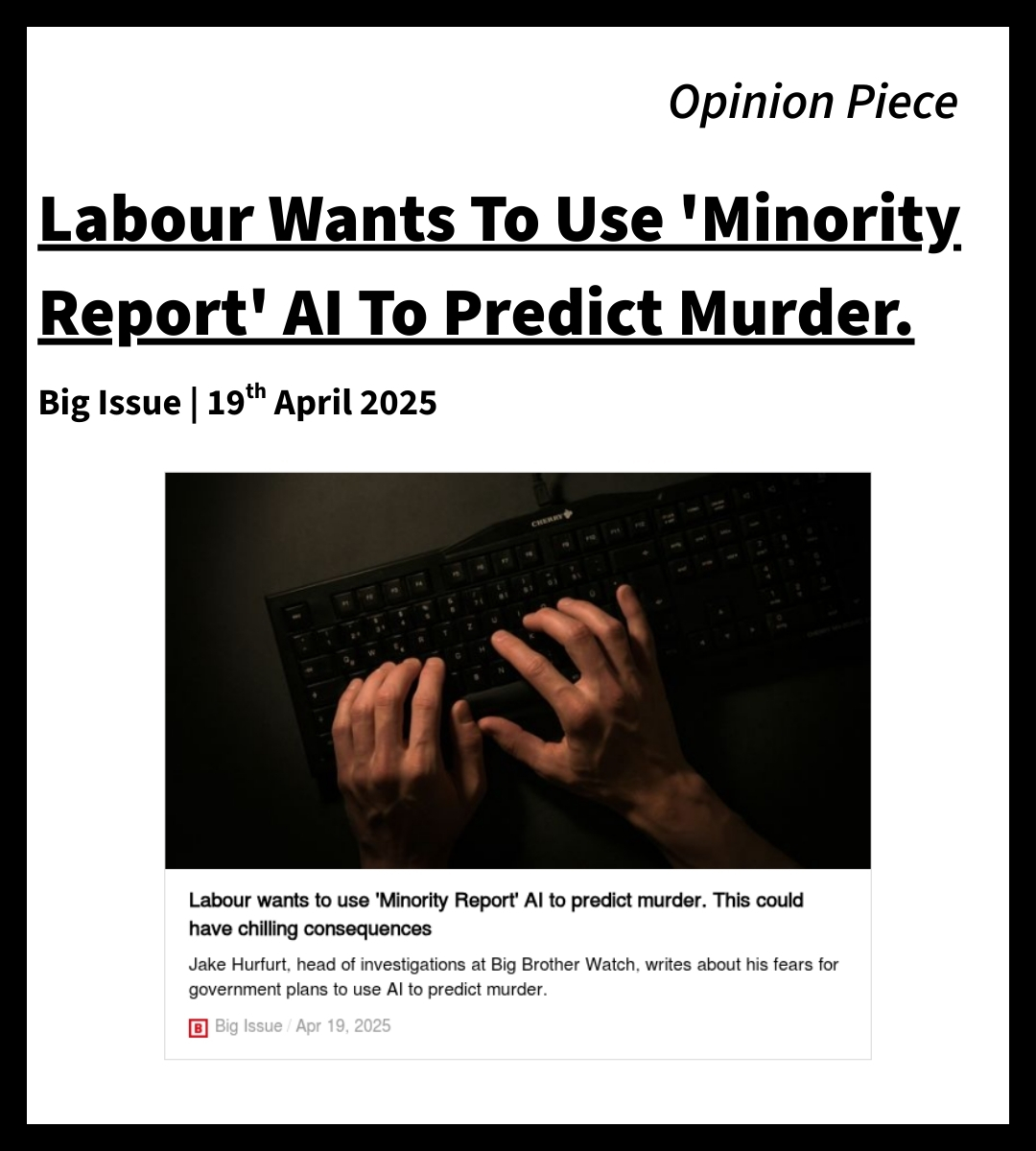 Opinion Piece

Labour Wants To Use 'Minority Report' AI To Predict Murder.

Big Issue | 19$^{th}$ April 2025

CHERRY

Labour wants to use 'Minority Report' AI to predict murder. This could have chilling consequences

Jake Hurfurt, head of investigations at Big Brother Watch, writes about his fears for government plans to use AI to predict murder.

B Big Issue / Apr 19, 2025